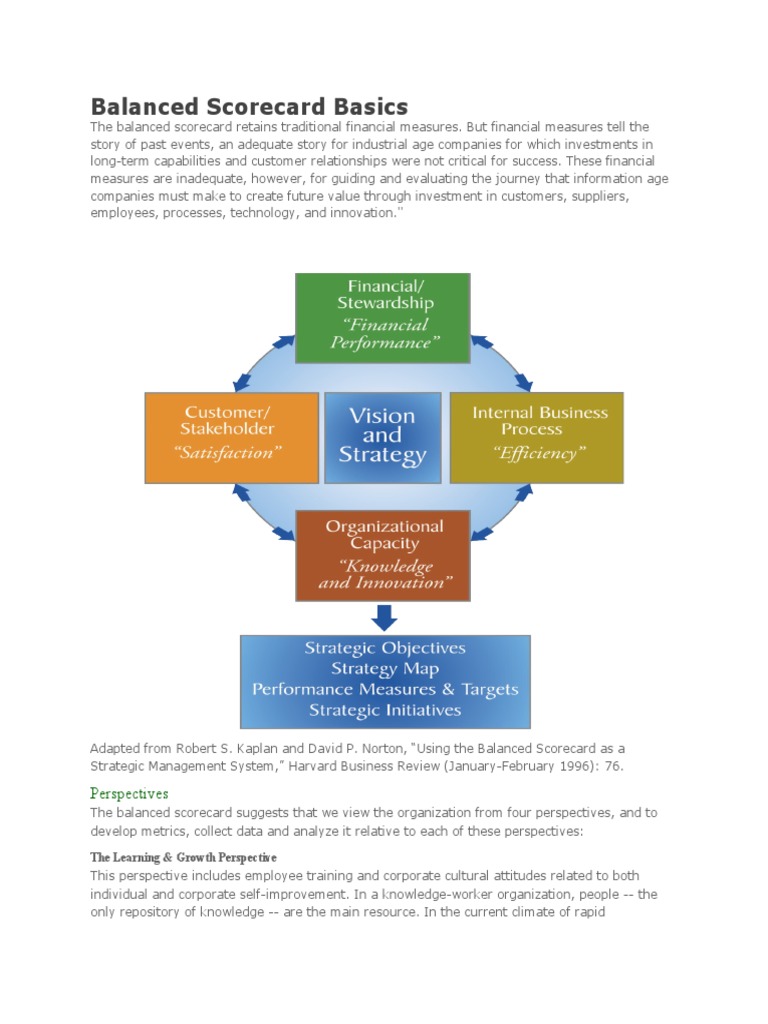 Balanced Scorecard Basics

The balanced scorecard retains traditional financial measures. But financial measures tell the story of past events, an adequate story for industrial age companies for which investments in long-term capabilities and customer relationships were not critical for success. These financial measures are inadequate, however, for guiding and evaluating the journey that information age companies must make to create future value through investment in customers, suppliers, employees, processes, technology, and innovation."

Financial/ Stewardship "Financial Performance"

Customer/ Stakeholder "Satisfaction"

Vision and Strategy

Internal Business Process "Efficiency"

Organizational Capacity "Knowledge and Innovation"

Strategic Objectives
Strategy Map
Performance Measures & Targets
Strategic Initiatives

Adapted from Robert S. Kaplan and David P. Norton, "Using the Balanced Scorecard as a Strategic Management System," Harvard Business Review (January-February 1996): 76.

Perspectives

The balanced scorecard suggests that we view the organization from four perspectives, and to develop metrics, collect data and analyze it relative to each of these perspectives:

The Learning & Growth Perspective

This perspective includes employee training and corporate cultural attitudes related to both individual and corporate self-improvement. In a knowledge-worker organization, people -- the only repository of knowledge -- are the main resource. In the current climate of rapid